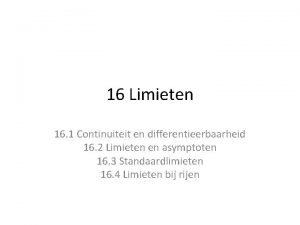 16 Limieten

16.1 Continuiteit en differentieerbaarheid
16.2 Limieten en asymptoten
16.3 Standaardlimieten
16.4 Limieten bij rijen